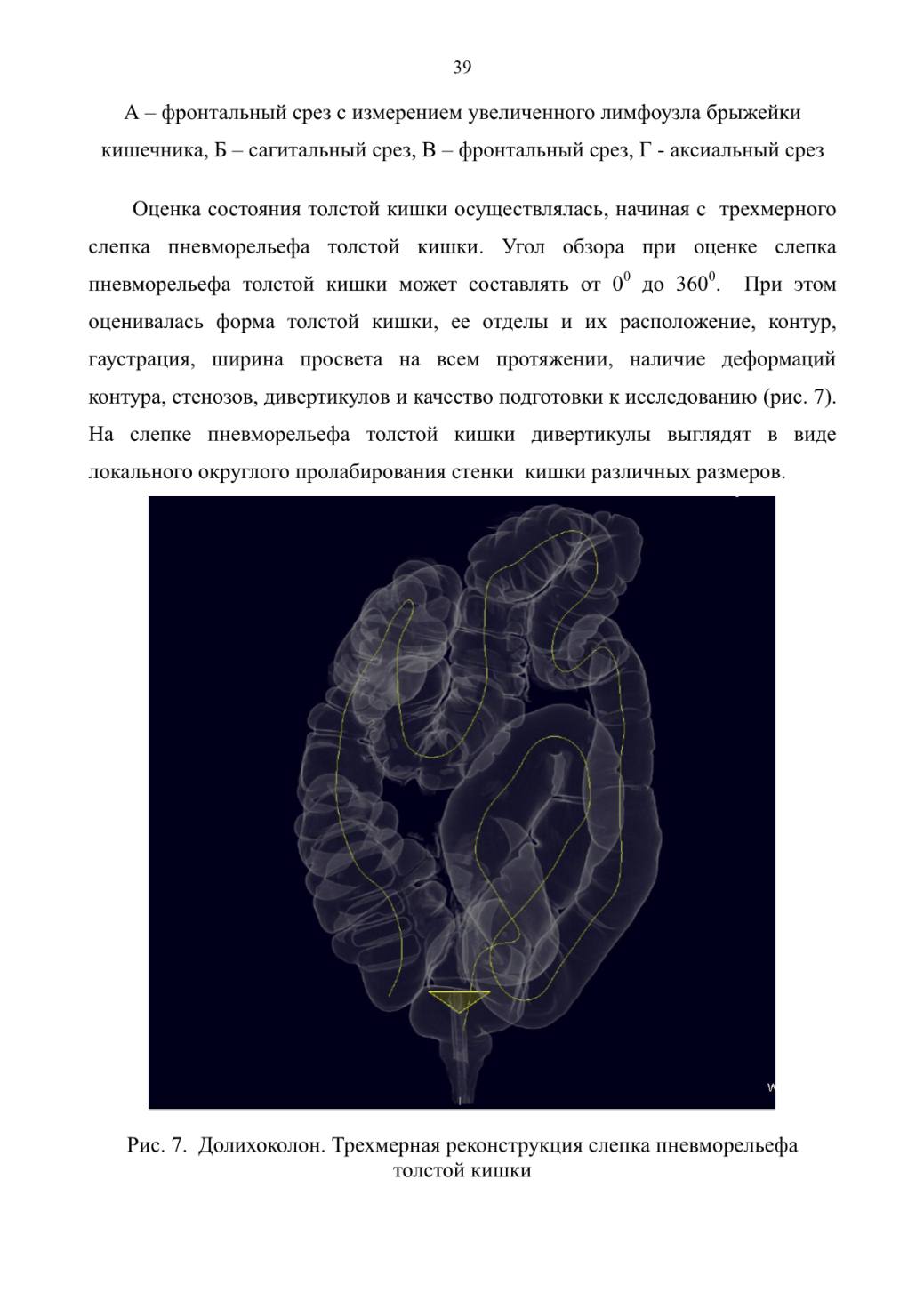 39

А – фронтальный срез с измерением увеличенного лимфоузла брыжейки кишечника, Б – сагитальный срез, В – фронтальный срез, Г - аксиальный срез

Оценка состояния толстой кишки осуществлялась, начиная с трехмерного слепка пневморельефа толстой кишки. Угол обзора при оценке слепка пневморельефа толстой кишки может составлять от $0^0$ до $360^0$. При этом оценивалась форма толстой кишки, ее отделы и их расположение, контур, гаустрация, ширина просвета на всем протяжении, наличие деформаций контура, стенозов, дивертикулов и качество подготовки к исследованию (рис. 7). На слепке пневморельефа толстой кишки дивертикулы выглядят в виде локального округлого пролабирования стенки кишки различных размеров.

Рис. 7. Долихоколон. Трехмерная реконструкция слепка пневморельефа толстой кишки